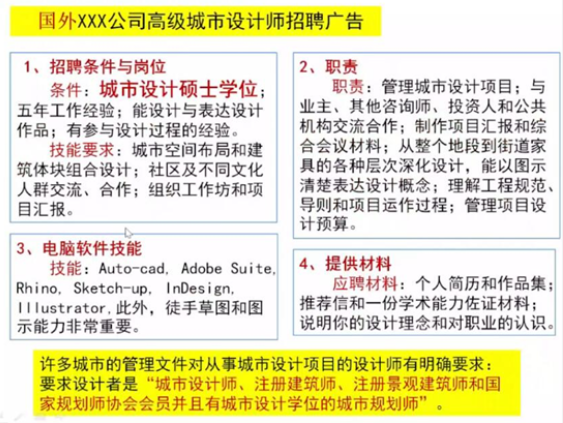 国外XXX公司高级城市设计师招聘广告

1、招聘条件与岗位

条件：城市设计硕士学位；五年工作经验；能设计与表达设计作品；有参与设计过程的经验。

技能要求：城市空间布局和建筑体块组合设计；社区及不同文化人群交流、合作；组织工作坊和项目汇报。

3、电脑软件技能

技能：Auto-cad, Adobe Suite, Rhino, Sketch-up, InDesign, Illustrator,此外，徒手草图和图示能力非常重要。

2、职责

职责：管理城市设计项目；与业主、其他咨询师、投资人和公共机构交流合作；制作项目汇报和综合会议材料；从整个地段到街道家具的各种层次深化设计，能以图示清楚表达设计概念；理解工程规范、导则和项目运作过程；管理项目设计预算。

4、提供材料

应聘材料：个人简历和作品集；推荐信和一份学术能力佐证材料；说明你的设计理念和对职业的认识。

许多城市的管理文件对从事城市设计项目的设计师有明确要求：要求设计者是“城市设计师、注册建筑师、注册景观建筑师和国家规划师协会会员并且有城市设计学位的城市规划师”。